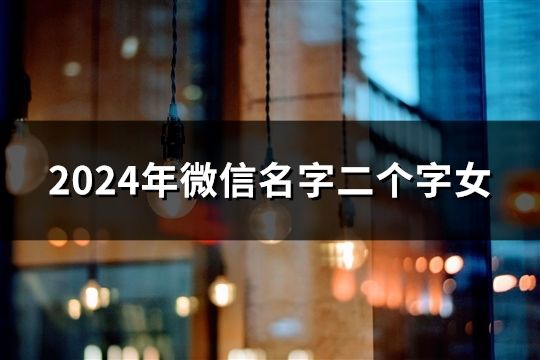 2024年微信名字二个字女